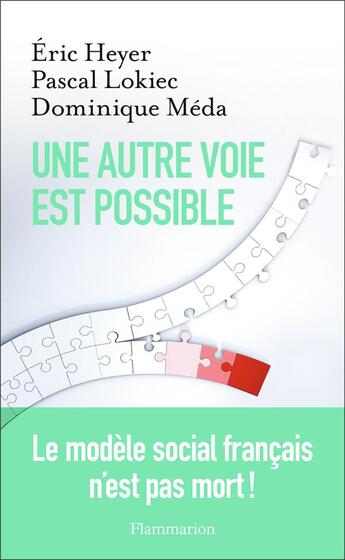 Éric Heyer
Pascal Lokiec
Dominique Méda

UNE AUTRE VOIE EST POSSIBLE

Le modèle social français n'est pas mort !

Flammarion